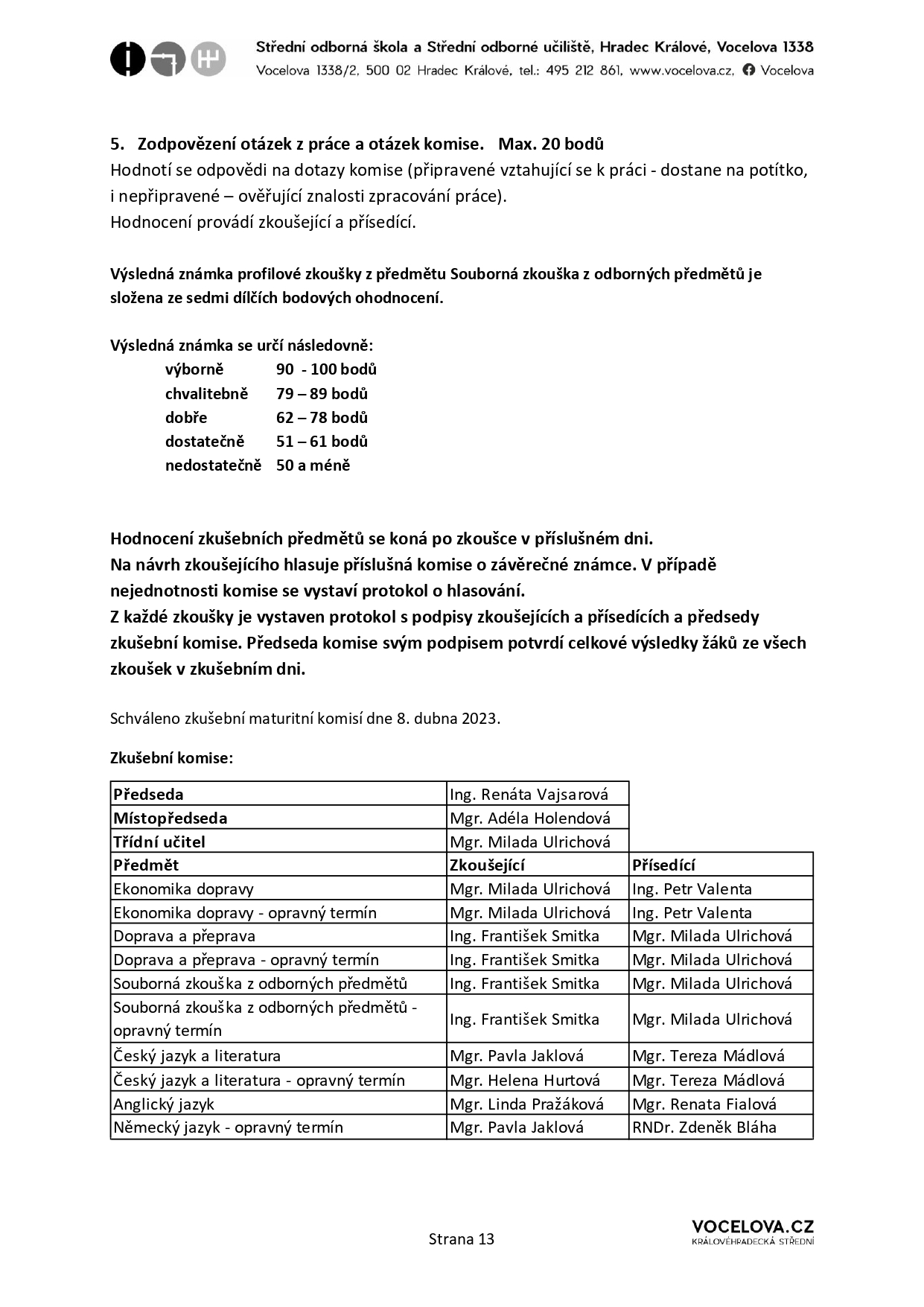 Střední odborná škola a Střední odborné učiliště, Hradec Králové, Vocelova 1338
Vocelova 1338/2, 500 02 Hradec Králové, tel.: 495 212 861, www.vocelova.cz, Vocelova

5. Zodpovězení otázek z práce a otázek komise. Max. 20 bodů
Hodnotí se odpovědi na dotazy komise (připravené vztahující se k práci - dostane na potítko, i nepřipravené – ověřující znalosti zpracování práce).
Hodnocení provádí zkoušející a přísedící.

Výsledná známka profilové zkoušky z předmětu Souborná zkouška z odborných předmětů je složena ze sedmi dílčích bodových ohodnocení.

Výsledná známka se určí následovně:
výborně 90 - 100 bodů
chvalitebně 79 – 89 bodů
dobře 62 – 78 bodů
dostatečně 51 – 61 bodů
nedostatečně 50 a méně

Hodnocení zkušebních předmětů se koná po zkoušce v příslušném dni.
Na návrh zkoušejícího hlasuje příslušná komise o závěrečné známce. V případě nejednotnosti komise se vystaví protokol o hlasování.
Z každé zkoušky je vystaven protokol s podpisy zkoušejících a přísedících a předsedy zkušební komise. Předseda komise svým podpisem potvrdí celkové výsledky žáků ze všech zkoušek v zkušebním dni.

Schváleno zkušební maturitní komisí dne 8. dubna 2023.

Zkušební komise:

| Předseda | Ing. Renáta Vajsarová | |
|---|---|---|
| Místopředseda | Mgr. Adéla Holendová | |
| Třídní učitel | Mgr. Milada Ulrichová | |
| Předmět | Zkoušející | Přísedící |
| Ekonomika dopravy | Mgr. Milada Ulrichová | Ing. Petr Valenta |
| Ekonomika dopravy - opravný termín | Mgr. Milada Ulrichová | Ing. Petr Valenta |
| Doprava a přeprava | Ing. František Smitka | Mgr. Milada Ulrichová |
| Doprava a přeprava - opravný termín | Ing. František Smitka | Mgr. Milada Ulrichová |
| Souborná zkouška z odborných předmětů | Ing. František Smitka | Mgr. Milada Ulrichová |
| Souborná zkouška z odborných předmětů - opravný termín | Ing. František Smitka | Mgr. Milada Ulrichová |
| Český jazyk a literatura | Mgr. Pavla Jaklová | Mgr. Tereza Mádlová |
| Český jazyk a literatura - opravný termín | Mgr. Helena Hurtová | Mgr. Tereza Mádlová |
| Anglický jazyk | Mgr. Linda Pražáková | Mgr. Renata Fialová |
| Německý jazyk - opravný termín | Mgr. Pavla Jaklová | RNDr. Zdeněk Bláha |

Strana 13

VOCELOVA.CZ
KRÁLOVÉHRADECKÁ STŘEDNÍ